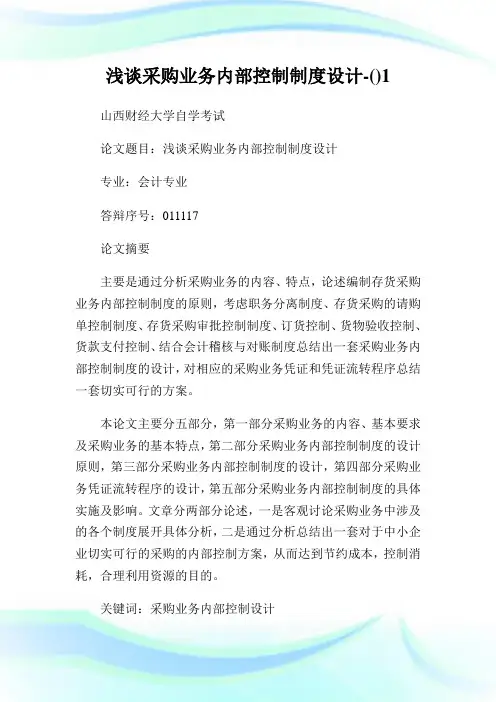 浅谈采购业务内部控制制度设计-()1

山西财经大学自学考试

论文题目：浅谈采购业务内部控制制度设计

专业：会计专业

答辩序号：011117

论文摘要

主要是通过分析采购业务的内容、特点，论述编制存货采购业务内部控制制度的原则，考虑职务分离制度、存货采购的请购单控制制度、存货采购审批控制制度、订货控制、货物验收控制、货款支付控制、结合会计稽核与对账制度总结出一套采购业务内部控制制度的设计，对相应的采购业务凭证和凭证流转程序总结一套切实可行的方案。

本论文主要分五部分，第一部分采购业务的内容、基本要求及采购业务的基本特点，第二部分采购业务内部控制制度的设计原则，第三部分采购业务内部控制制度的设计，第四部分采购业务凭证流转程序的设计，第五部分采购业务内部控制制度的具体实施及影响。文章分两部分论述，一是客观讨论采购业务中涉及的各个制度展开具体分析，二是通过分析总结出一套对于中小企业切实可行的采购的内部控制方案，从而达到节约成本，控制消耗，合理利用资源的目的。

关键词：采购业务内部控制设计